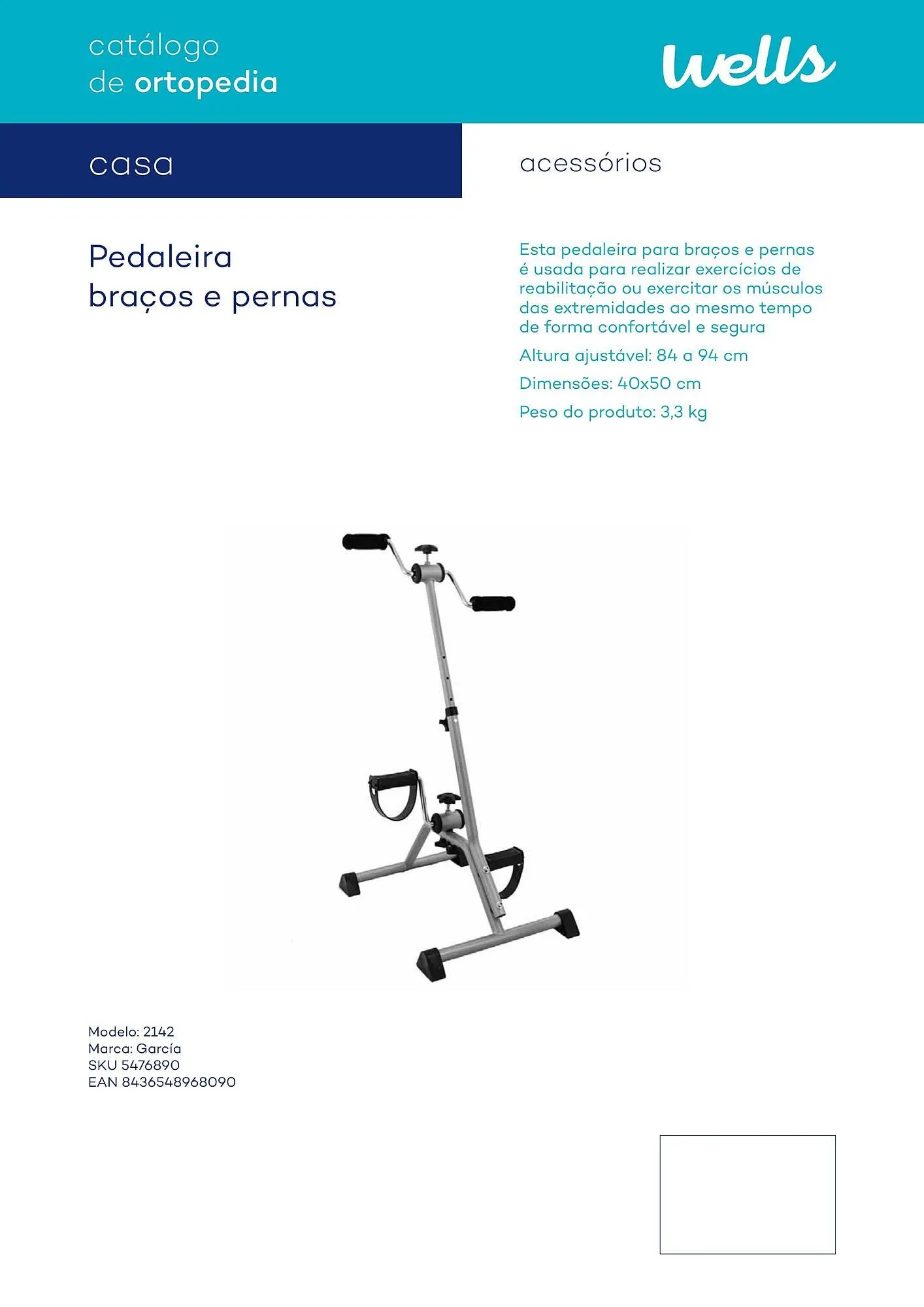 catálogo
de ortopedia

wells

casa

acessórios

Pedaleira
braços e pernas

Esta pedaleira para braços e pernas é usada para realizar exercícios de reabilitação ou exercitar os músculos das extremidades ao mesmo tempo de forma confortável e segura

Altura ajustável: 84 a 94 cm

Dimensões: 40x50 cm

Peso do produto: 3,3 kg

Modelo: 2142
Marca: García
SKU 5476890
EAN 8436548968090